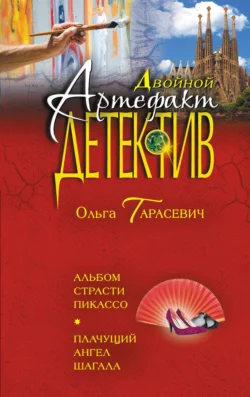 Двойной
Артефакт
ДЕТЕКТИВ

Ольга Тарасевич

АЛЬБОМ СТРАСТИ ПИКАССО

ПЛАЧУЩИЙ АНГЕЛ ШАГАЛА